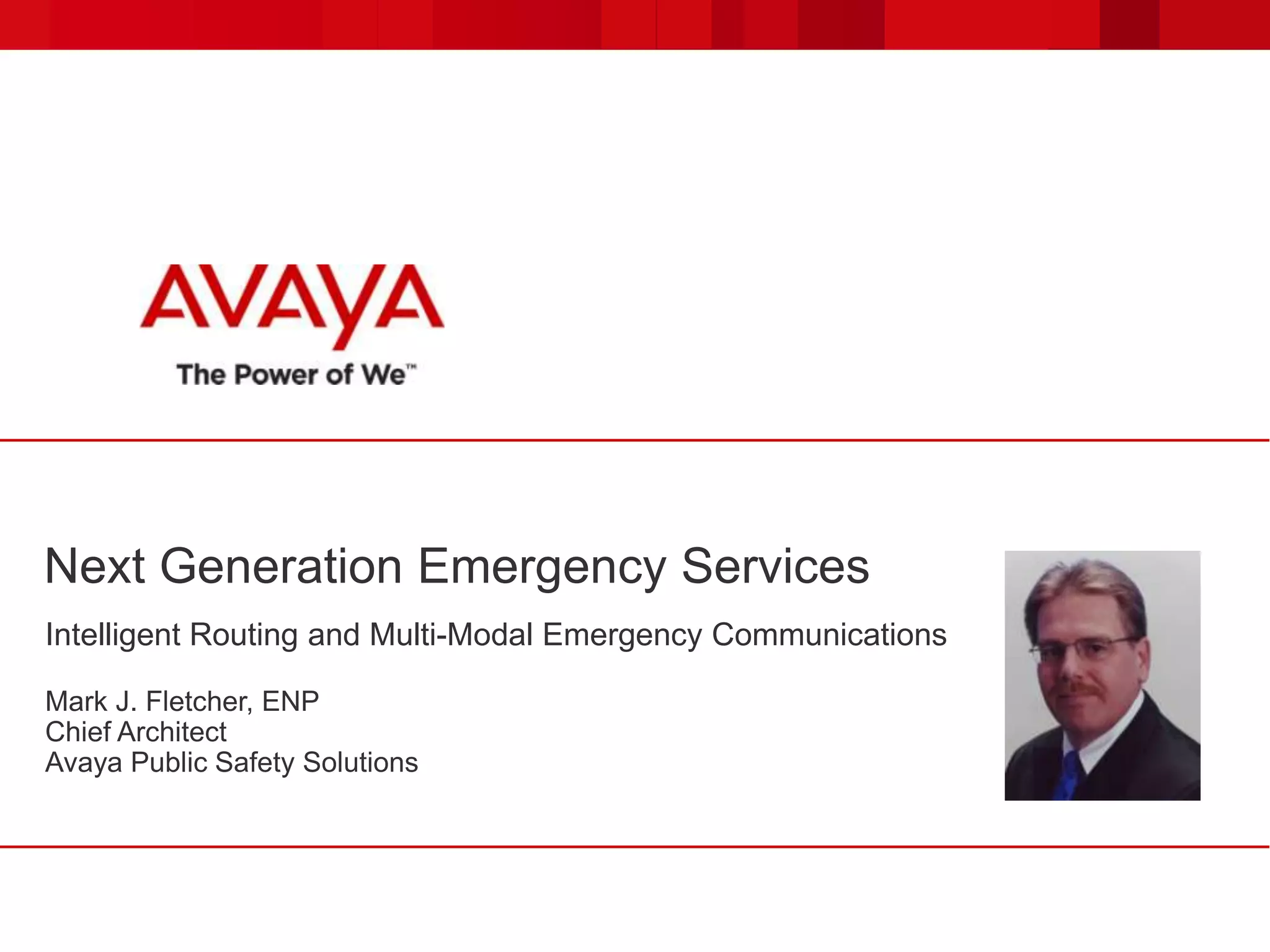 AVAYA
The Power of We™

Next Generation Emergency Services

Intelligent Routing and Multi-Modal Emergency Communications

Mark J. Fletcher, ENP
Chief Architect
Avaya Public Safety Solutions